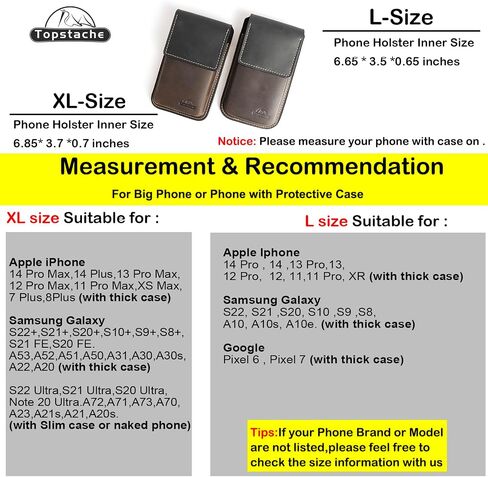 Topstache

L-Size

Phone Holster Inner Size

6.65 * 3.5 *0.65 inches

XL-Size

Phone Holster Inner Size

6.85* 3.7 *0.7 inches

Notice: Please measure your phone with case on .

Measurement & Recommendation

For Big Phone or Phone with Protective Case

XL size Suitable for :

Apple iPhone
14 Pro Max,14 Plus,13 Pro Max,
12 Pro Max,11 Pro Max,XS Max,
7 Plus,8Plus (with thick case)

Samsung Galaxy
S22+,S21+,S20+,S10+,S9+,S8+,
S21 FE,S20 FE.
A53,A52,A51,A50,A31,A30,A30s,
A22,A20 (with thick case)

S22 Ultra,S21 Ultra,S20 Ultra,
Note 20 Ultra.A72,A71,A73,A70,
A23,A21s,A21,A20s.
(with Slim case or naked phone)

L size Suitable for :

Apple Iphone
14 Pro , 14 ,13 Pro,13,
12 Pro, 12, 11,11 Pro, XR (with thick case)

Samsung Galaxy
S22, S21 ,S20, S10 ,S9 ,S8,
A10, A10s, A10e. (with thick case)

Google
Pixel 6 , Pixel 7 (with thick case)

Tips:If your Phone Brand or Model are not listed,please feel free to check the size information with us